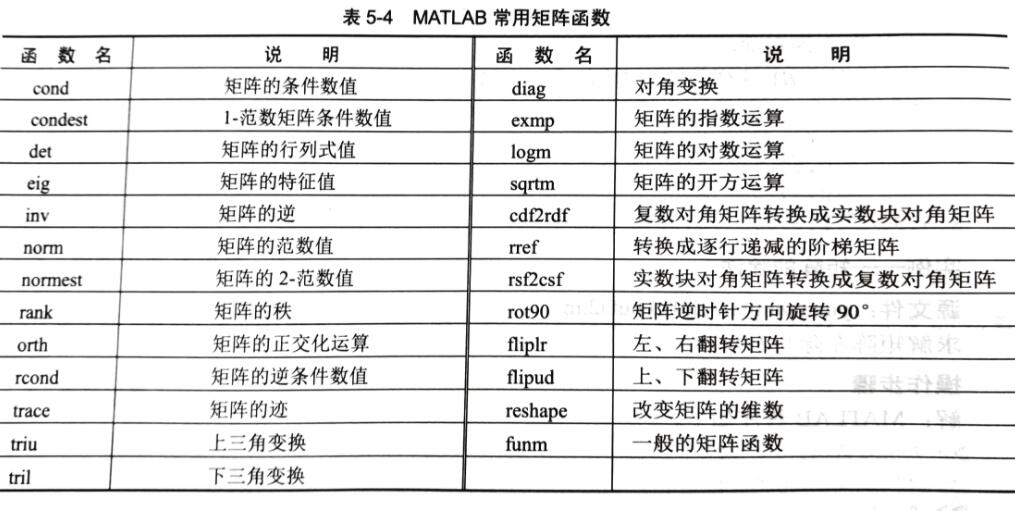 表 5-4　MATLAB 常用矩阵函数

| 函 数 名 | 说 明 | 函 数 名 | 说 明 |
|---|---|---|---|
| cond | 矩阵的条件数值 | diag | 对角变换 |
| condest | 1-范数矩阵条件数值 | exmp | 矩阵的指数运算 |
| det | 矩阵的行列式值 | logm | 矩阵的对数运算 |
| eig | 矩阵的特征值 | sqrtm | 矩阵的开方运算 |
| inv | 矩阵的逆 | cdf2rdf | 复数对角矩阵转换成实数块对角矩阵 |
| norm | 矩阵的范数值 | rref | 转换成逐行递减的阶梯矩阵 |
| normest | 矩阵的 2-范数值 | rsf2csf | 实数块对角矩阵转换成复数对角矩阵 |
| rank | 矩阵的秩 | rot90 | 矩阵逆时针方向旋转 90° |
| orth | 矩阵的正交化运算 | fliplr | 左、右翻转矩阵 |
| rcond | 矩阵的逆条件数值 | flipud | 上、下翻转矩阵 |
| trace | 矩阵的迹 | reshape | 改变矩阵的维数 |
| triu | 上三角变换 | funm | 一般的矩阵函数 |
| tril | 下三角变换 | | |